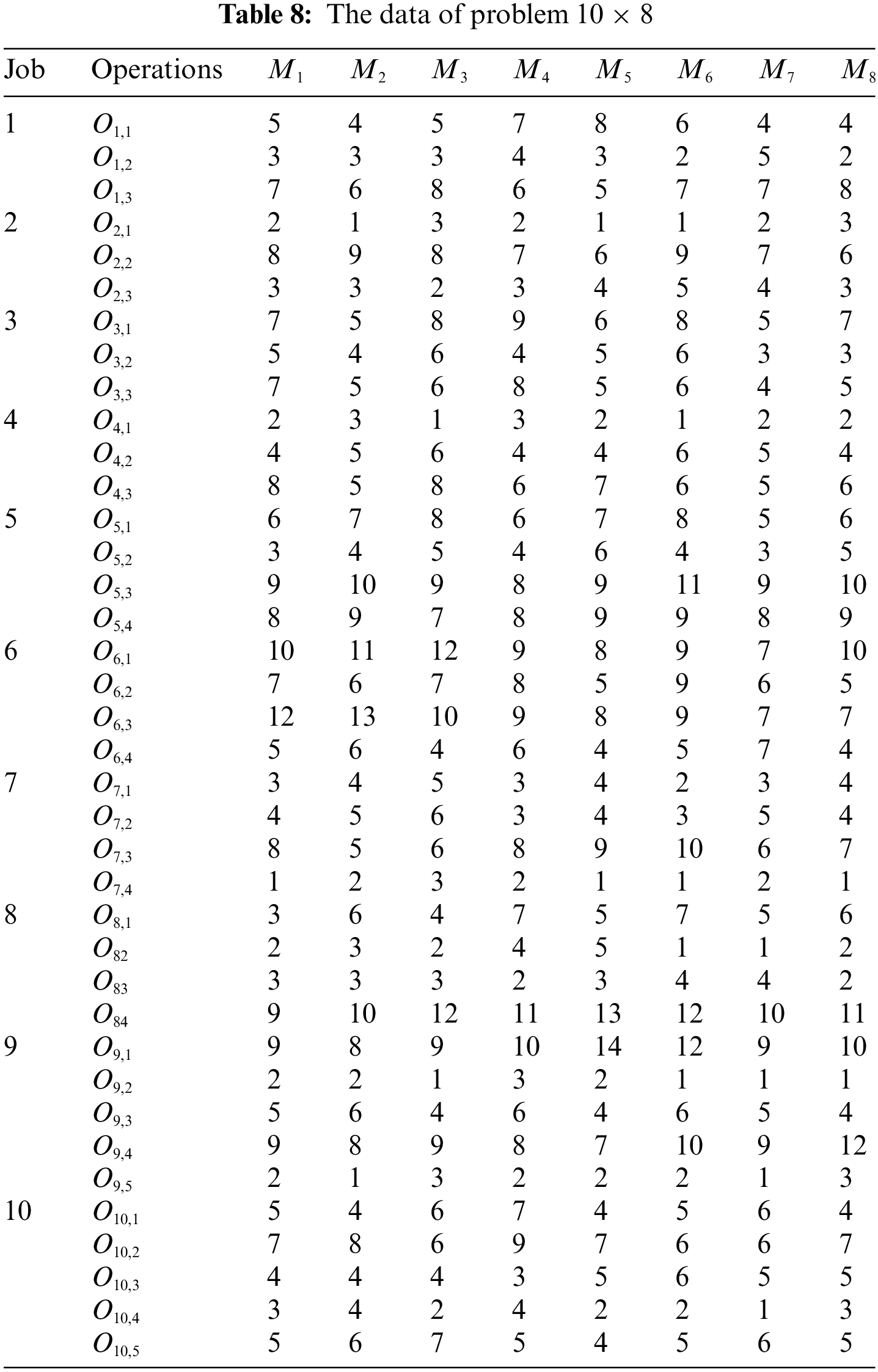 **Table 8:** The data of problem $10 \times 8$

| Job | Operations | $M_1$ | $M_2$ | $M_3$ | $M_4$ | $M_5$ | $M_6$ | $M_7$ | $M_8$ |
|---|---|---|---|---|---|---|---|---|---|
| 1 | $O_{1,1}$ | 5 | 4 | 5 | 7 | 8 | 6 | 4 | 4 |
| | $O_{1,2}$ | 3 | 3 | 3 | 4 | 3 | 2 | 5 | 2 |
| | $O_{1,3}$ | 7 | 6 | 8 | 6 | 5 | 7 | 7 | 8 |
| 2 | $O_{2,1}$ | 2 | 1 | 3 | 2 | 1 | 1 | 2 | 3 |
| | $O_{2,2}$ | 8 | 9 | 8 | 7 | 6 | 9 | 7 | 6 |
| | $O_{2,3}$ | 3 | 3 | 2 | 3 | 4 | 5 | 4 | 3 |
| 3 | $O_{3,1}$ | 7 | 5 | 8 | 9 | 6 | 8 | 5 | 7 |
| | $O_{3,2}$ | 5 | 4 | 6 | 4 | 5 | 6 | 3 | 3 |
| | $O_{3,3}$ | 7 | 5 | 6 | 8 | 5 | 6 | 4 | 5 |
| 4 | $O_{4,1}$ | 2 | 3 | 1 | 3 | 2 | 1 | 2 | 2 |
| | $O_{4,2}$ | 4 | 5 | 6 | 4 | 4 | 6 | 5 | 4 |
| | $O_{4,3}$ | 8 | 5 | 8 | 6 | 7 | 6 | 5 | 6 |
| 5 | $O_{5,1}$ | 6 | 7 | 8 | 6 | 7 | 8 | 5 | 6 |
| | $O_{5,2}$ | 3 | 4 | 5 | 4 | 6 | 4 | 3 | 5 |
| | $O_{5,3}$ | 9 | 10 | 9 | 8 | 9 | 11 | 9 | 10 |
| | $O_{5,4}$ | 8 | 9 | 7 | 8 | 9 | 9 | 8 | 9 |
| 6 | $O_{6,1}$ | 10 | 11 | 12 | 9 | 8 | 9 | 7 | 10 |
| | $O_{6,2}$ | 7 | 6 | 7 | 8 | 5 | 9 | 6 | 5 |
| | $O_{6,3}$ | 12 | 13 | 10 | 9 | 8 | 9 | 7 | 7 |
| | $O_{6,4}$ | 5 | 6 | 4 | 6 | 4 | 5 | 7 | 4 |
| 7 | $O_{7,1}$ | 3 | 4 | 5 | 3 | 4 | 2 | 3 | 4 |
| | $O_{7,2}$ | 4 | 5 | 6 | 3 | 4 | 3 | 5 | 4 |
| | $O_{7,3}$ | 8 | 5 | 6 | 8 | 9 | 10 | 6 | 7 |
| | $O_{7,4}$ | 1 | 2 | 3 | 2 | 1 | 1 | 2 | 1 |
| 8 | $O_{8,1}$ | 3 | 6 | 4 | 7 | 5 | 7 | 5 | 6 |
| | $O_{82}$ | 2 | 3 | 2 | 4 | 5 | 1 | 1 | 2 |
| | $O_{83}$ | 3 | 3 | 3 | 2 | 3 | 4 | 4 | 2 |
| | $O_{84}$ | 9 | 10 | 12 | 11 | 13 | 12 | 10 | 11 |
| 9 | $O_{9,1}$ | 9 | 8 | 9 | 10 | 14 | 12 | 9 | 10 |
| | $O_{9,2}$ | 2 | 2 | 1 | 3 | 2 | 1 | 1 | 1 |
| | $O_{9,3}$ | 5 | 6 | 4 | 6 | 4 | 6 | 5 | 4 |
| | $O_{9,4}$ | 9 | 8 | 9 | 8 | 7 | 10 | 9 | 12 |
| | $O_{9,5}$ | 2 | 1 | 3 | 2 | 2 | 2 | 1 | 3 |
| 10 | $O_{10,1}$ | 5 | 4 | 6 | 7 | 4 | 5 | 6 | 4 |
| | $O_{10,2}$ | 7 | 8 | 6 | 9 | 7 | 6 | 6 | 7 |
| | $O_{10,3}$ | 4 | 4 | 4 | 3 | 5 | 6 | 5 | 5 |
| | $O_{10,4}$ | 3 | 4 | 2 | 4 | 2 | 2 | 1 | 3 |
| | $O_{10,5}$ | 5 | 6 | 7 | 5 | 4 | 5 | 6 | 5 |